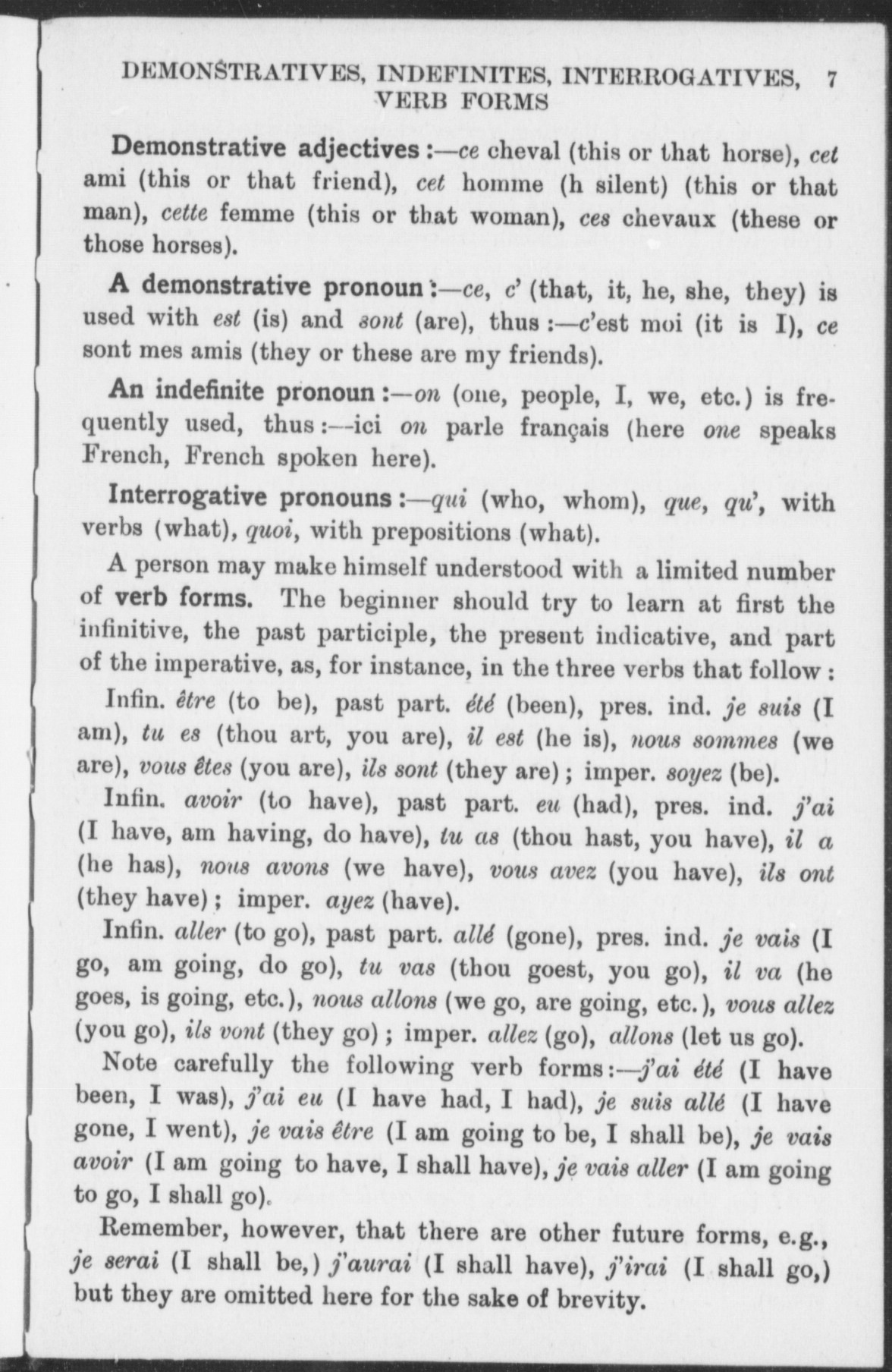 DEMONSTRATIVES, INDEFINITES, INTERROGATIVES, VERB FORMS 7

Demonstrative adjectives :—ce cheval (this or that horse), cet ami (this or that friend), cet homme (h silent) (this or that man), cette femme (this or that woman), ces chevaux (these or those horses).

A demonstrative pronoun :—ce, c' (that, it, he, she, they) is used with est (is) and sont (are), thus :—c'est moi (it is I), ce sont mes amis (they or these are my friends).

An indefinite pronoun :—on (one, people, I, we, etc.) is frequently used, thus :—ici on parle français (here one speaks French, French spoken here).

Interrogative pronouns :—qui (who, whom), que, qu', with verbs (what), quoi, with prepositions (what).

A person may make himself understood with a limited number of verb forms. The beginner should try to learn at first the infinitive, the past participle, the present indicative, and part of the imperative, as, for instance, in the three verbs that follow :

Infin. être (to be), past part. été (been), pres. ind. je suis (I am), tu es (thou art, you are), il est (he is), nous sommes (we are), vous êtes (you are), ils sont (they are) ; imper. soyez (be).

Infin. avoir (to have), past part. eu (had), pres. ind. j'ai (I have, am having, do have), tu as (thou hast, you have), il a (he has), nous avons (we have), vous avez (you have), ils ont (they have) ; imper. ayez (have).

Infin. aller (to go), past part. allé (gone), pres. ind. je vais (I go, am going, do go), tu vas (thou goest, you go), il va (he goes, is going, etc.), nous allons (we go, are going, etc.), vous allez (you go), ils vont (they go) ; imper. allez (go), allons (let us go).

Note carefully the following verb forms :—j'ai été (I have been, I was), j'ai eu (I have had, I had), je suis allé (I have gone, I went), je vais être (I am going to be, I shall be), je vais avoir (I am going to have, I shall have), je vais aller (I am going to go, I shall go).

Remember, however, that there are other future forms, e.g., je serai (I shall be,) j'aurai (I shall have), j'irai (I shall go,) but they are omitted here for the sake of brevity.